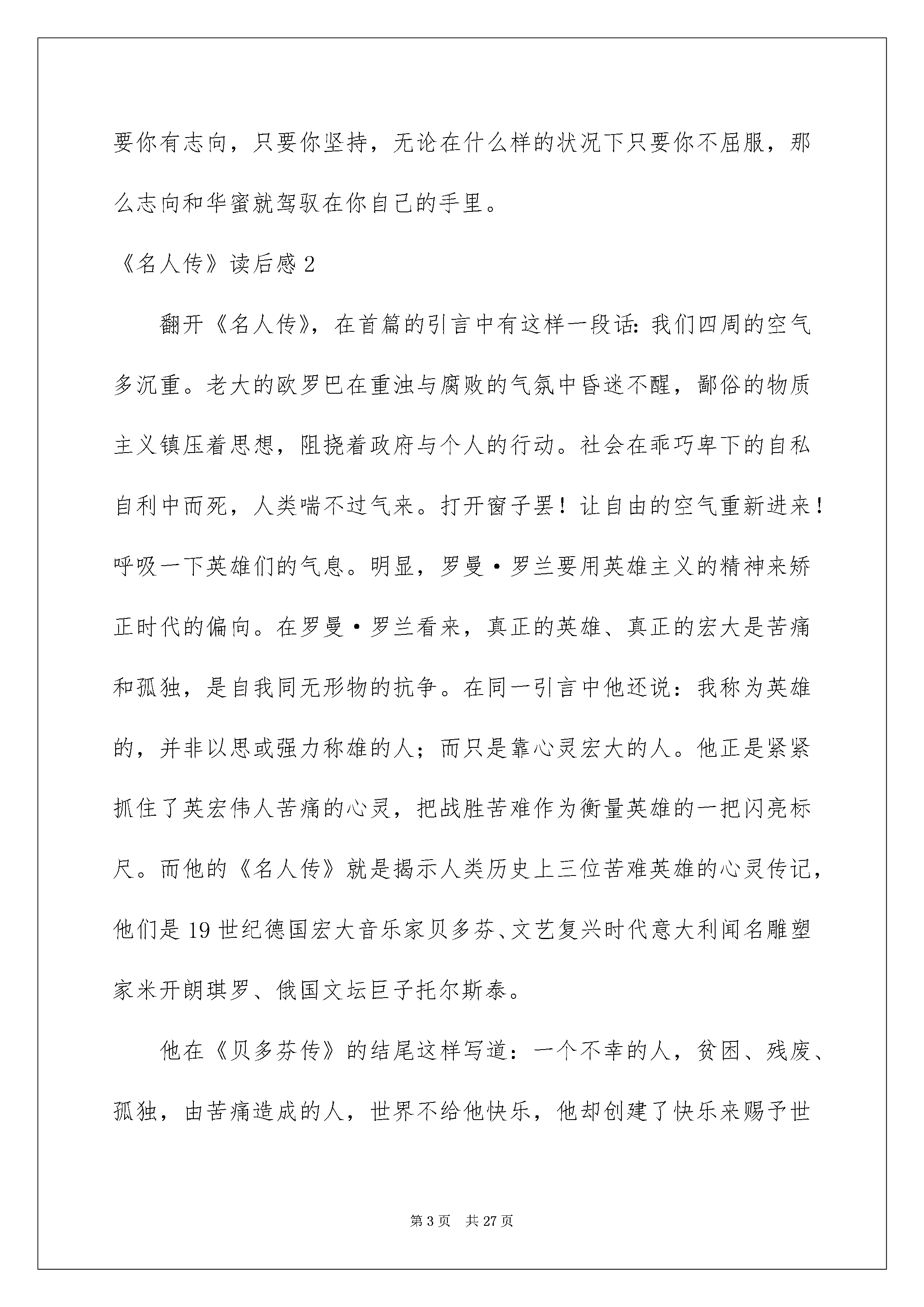 要你有志向，只要你坚持，无论在什么样的状况下只要你不屈服，那么志向和华蜜就驾驭在你自己的手里。

《名人传》读后感 2

翻开《名人传》，在首篇的引言中有这样一段话：我们四周的空气多沉重。老大的欧罗巴在重浊与腐败的气氛中昏迷不醒，鄙俗的物质主义镇压着思想，阻挠着政府与个人的行动。社会在乖巧卑下的自私自利中而死，人类喘不过气来。打开窗子罢！让自由的空气重新进来！呼吸一下英雄们的气息。明显，罗曼·罗兰要用英雄主义的精神来矫正时代的偏向。在罗曼·罗兰看来，真正的英雄、真正的宏大是苦痛和孤独，是自我同无形物的抗争。在同一引言中他还说：我称为英雄的，并非以思或强力称雄的人；而只是靠心灵宏大的人。他正是紧紧抓住了英宏伟人苦痛的心灵，把战胜苦难作为衡量英雄的一把闪亮标尺。而他的《名人传》就是揭示人类历史上三位苦难英雄的心灵传记，他们是 19 世纪德国宏大音乐家贝多芬、文艺复兴时代意大利闻名雕塑家米开朗琪罗、俄国文坛巨子托尔斯泰。

他在《贝多芬传》的结尾这样写道：一个不幸的人，贫困、残废、孤独，由苦痛造成的人，世界不给他快乐，他却创建了快乐来赐予世

第 3 页　共 27 页